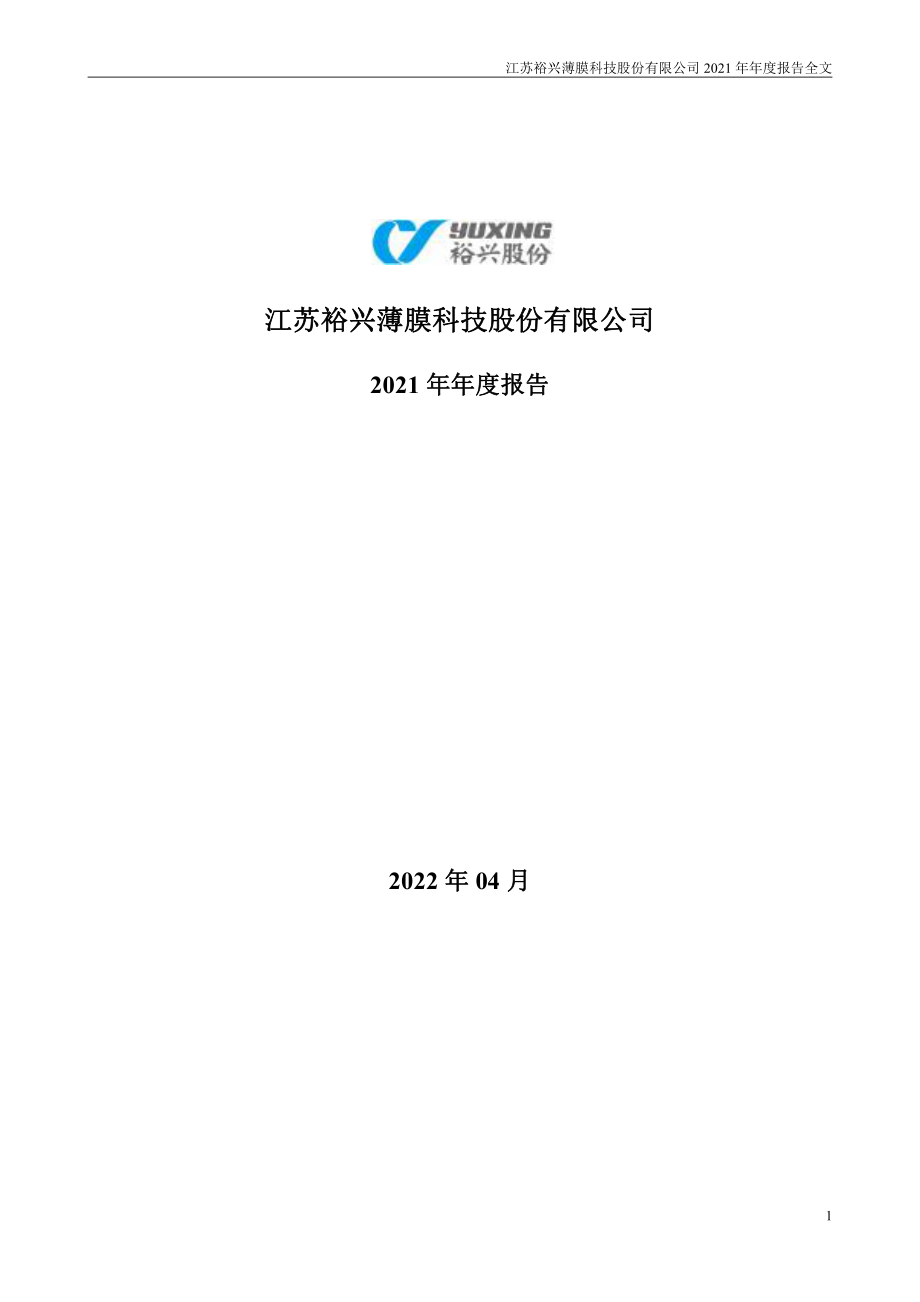 江苏裕兴薄膜科技股份有限公司 2021 年年度报告全文

YUXING
裕兴股份

江苏裕兴薄膜科技股份有限公司

2021 年年度报告

2022 年 04 月

1